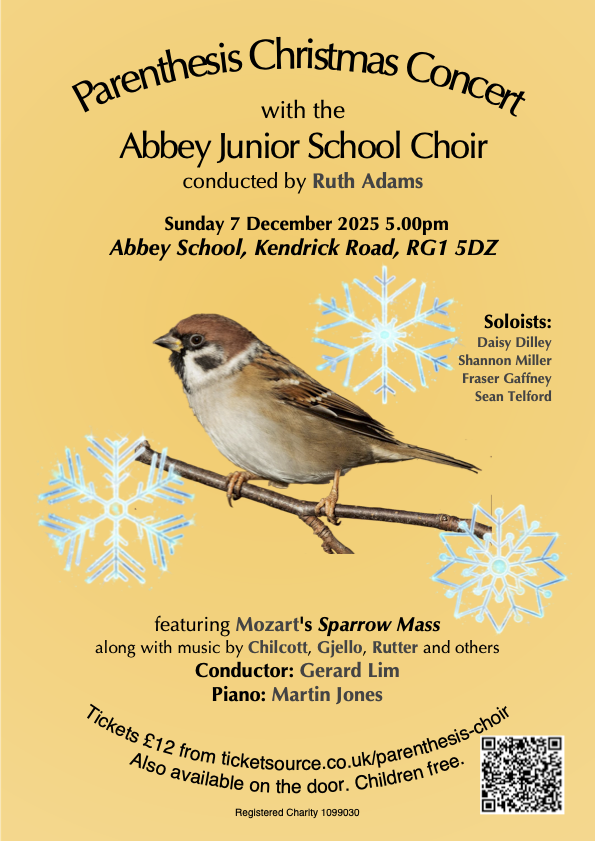 Parenthesis Christmas Concert

with the

Abbey Junior School Choir

conducted by Ruth Adams

Sunday 7 December 2025 5.00pm

Abbey School, Kendrick Road, RG1 5DZ

Soloists:
Daisy Dilley
Shannon Miller
Fraser Gaffney
Sean Telford

featuring Mozart's Sparrow Mass
along with music by Chilcott, Gjello, Rutter and others
Conductor: Gerard Lim
Piano: Martin Jones

Tickets £12 from ticketsource.co.uk/parenthesis-choir
Also available on the door. Children free.

Registered Charity 1099030